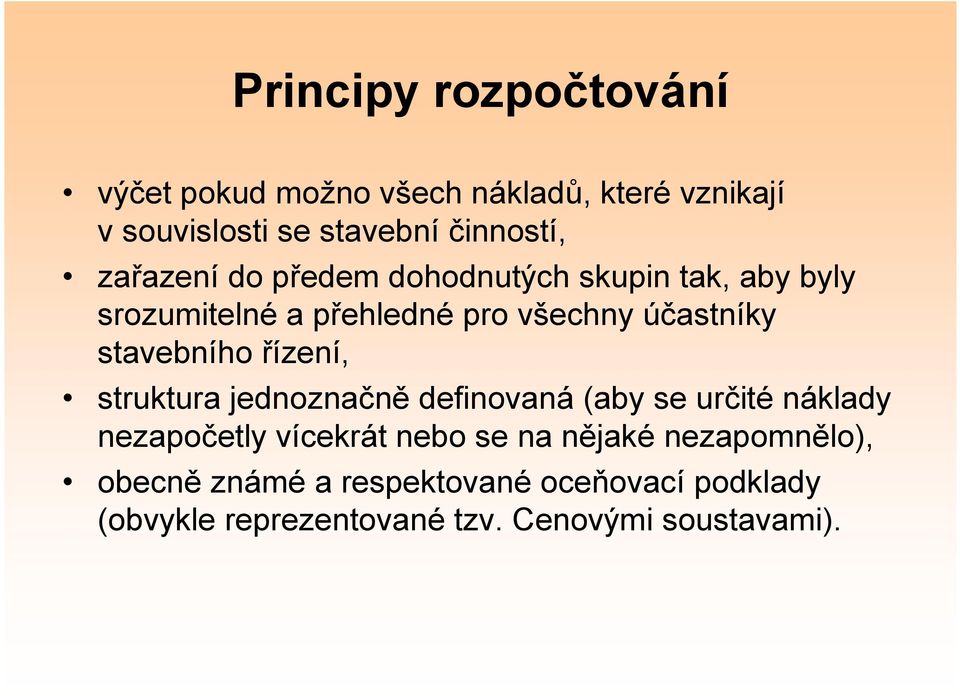 Principy rozpočtování

• výčet pokud možno všech nákladů, které vznikají v souvislosti se stavební činností,

• zařazení do předem dohodnutých skupin tak, aby byly srozumitelné a přehledné pro všechny účastníky stavebního řízení,

• struktura jednoznačně definovaná (aby se určité náklady nezapočetly vícekrát nebo se na nějaké nezapomnělo),

• obecně známé a respektované oceňovací podklady (obvykle reprezentované tzv. Cenovými soustavami).